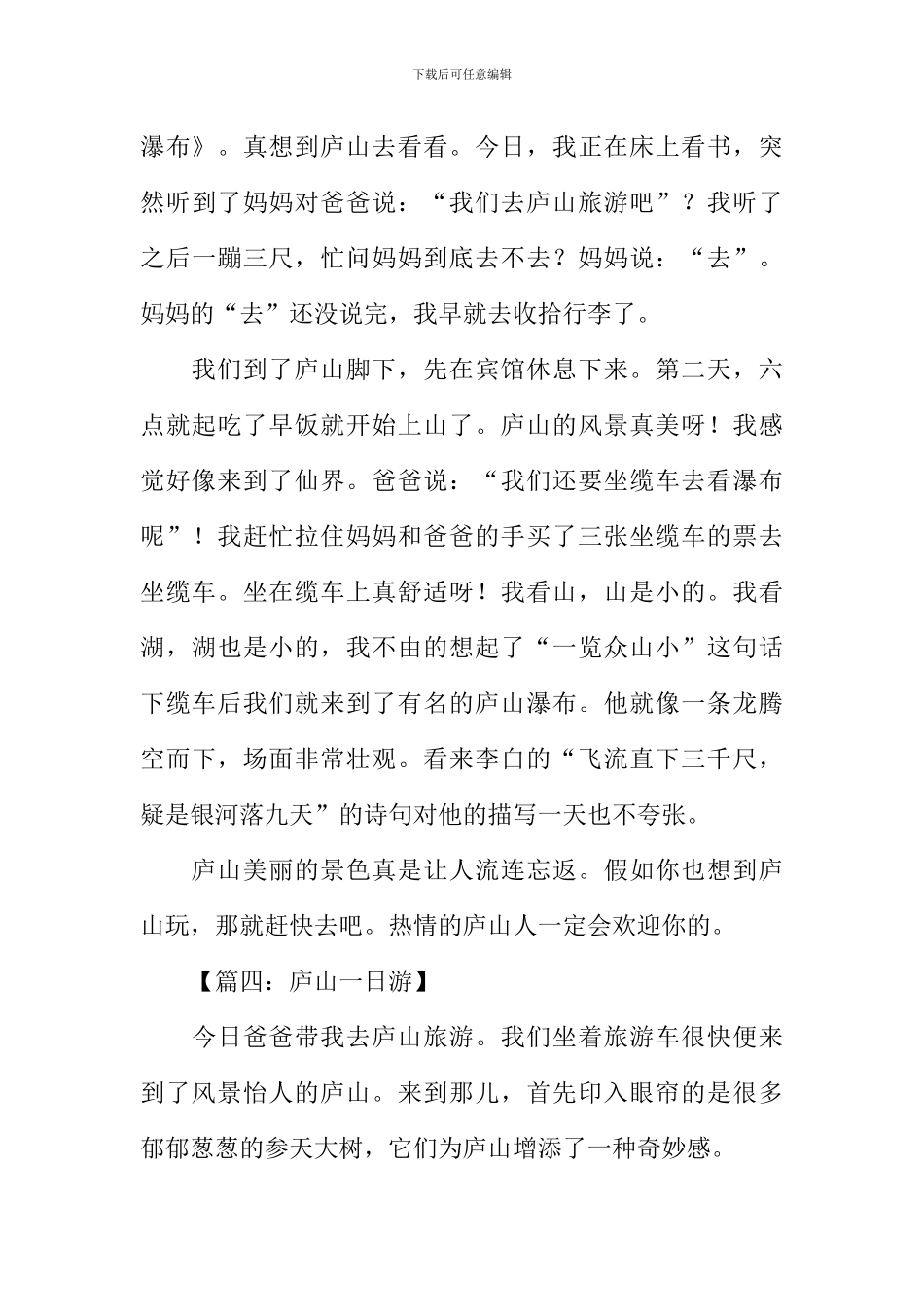 下载后可任意编辑

瀑布》。真想到庐山去看看。今日，我正在床上看书，突然听到了妈妈对爸爸说：“我们去庐山旅游吧”？我听了之后一蹦三尺，忙问妈妈到底去不去？妈妈说：“去”。妈妈的“去”还没说完，我早就去收拾行李了。

我们到了庐山脚下，先在宾馆休息下来。第二天，六点就起吃了早饭就开始上山了。庐山的风景真美呀！我感觉好像来到了仙界。爸爸说：“我们还要坐缆车去看瀑布呢”！我赶忙拉住妈妈和爸爸的手买了三张坐缆车的票去坐缆车。坐在缆车上真舒适呀！我看山，山是小的。我看湖，湖也是小的，我不由的想起了“一览众山小”这句话下缆车后我们就来到了有名的庐山瀑布。他就像一条龙腾空而下，场面非常壮观。看来李白的“飞流直下三千尺，疑是银河落九天”的诗句对他的描写一天也不夸张。

庐山美丽的景色真是让人流连忘返。假如你也想到庐山玩，那就赶快去吧。热情的庐山人一定会欢迎你的。

【篇四：庐山一日游】

今日爸爸带我去庐山旅游。我们坐着旅游车很快便来到了风景怡人的庐山。来到那儿，首先印入眼帘的是很多郁郁葱葱的参天大树，它们为庐山增添了一种奇妙感。